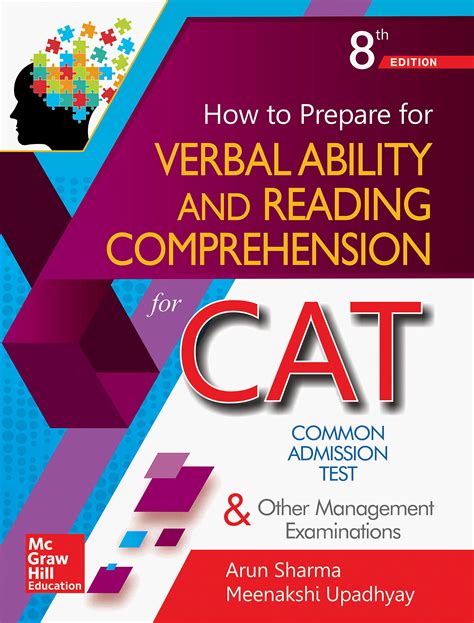 8th EDITION

How to Prepare for
VERBAL ABILITY AND READING COMPREHENSION

for CAT

COMMON ADMISSION TEST

& Other Management Examinations

Mc Graw Hill Education

Arun Sharma
Meenakshi Upadhyay